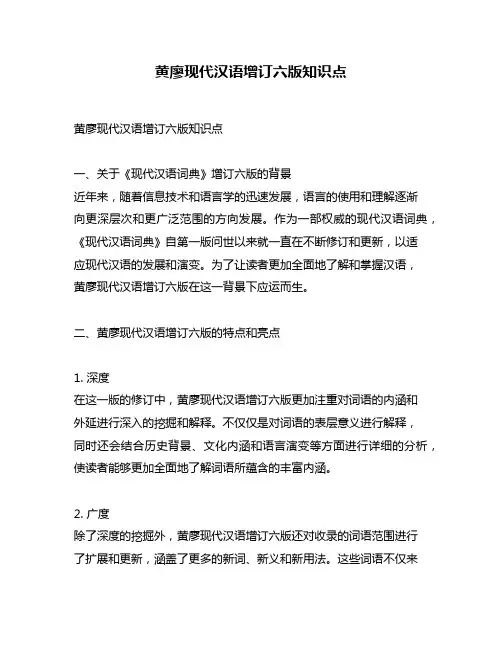 黄廖现代汉语增订六版知识点

黄廖现代汉语增订六版知识点

一、关于《现代汉语词典》增订六版的背景
近年来，随着信息技术和语言学的迅速发展，语言的使用和理解逐渐向更深层次和更广泛范围的方向发展。作为一部权威的现代汉语词典，《现代汉语词典》自第一版问世以来就一直在不断修订和更新，以适应现代汉语的发展和演变。为了让读者更加全面地了解和掌握汉语，黄廖现代汉语增订六版在这一背景下应运而生。

二、黄廖现代汉语增订六版的特点和亮点

1. 深度
在这一版的修订中，黄廖现代汉语增订六版更加注重对词语的内涵和外延进行深入的挖掘和解释。不仅仅是对词语的表层意义进行解释，同时还会结合历史背景、文化内涵和语言演变等方面进行详细的分析，使读者能够更加全面地了解词语所蕴含的丰富内涵。

2. 广度
除了深度的挖掘外，黄廖现代汉语增订六版还对收录的词语范围进行了扩展和更新，涵盖了更多的新词、新义和新用法。这些词语不仅来